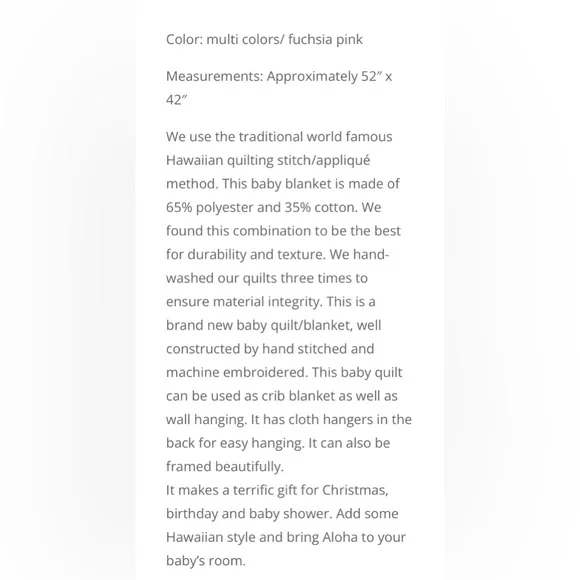 Color: multi colors/ fuchsia pink

Measurements: Approximately 52″ x 42″

We use the traditional world famous Hawaiian quilting stitch/appliqué method. This baby blanket is made of 65% polyester and 35% cotton. We found this combination to be the best for durability and texture. We hand-washed our quilts three times to ensure material integrity. This is a brand new baby quilt/blanket, well constructed by hand stitched and machine embroidered. This baby quilt can be used as crib blanket as well as wall hanging. It has cloth hangers in the back for easy hanging. It can also be framed beautifully.
It makes a terrific gift for Christmas, birthday and baby shower. Add some Hawaiian style and bring Aloha to your baby's room.